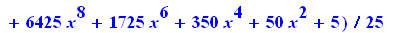 $+ 6425 x^8 + 1725 x^6 + 350 x^4 + 50 x^2 + 5) / 25$